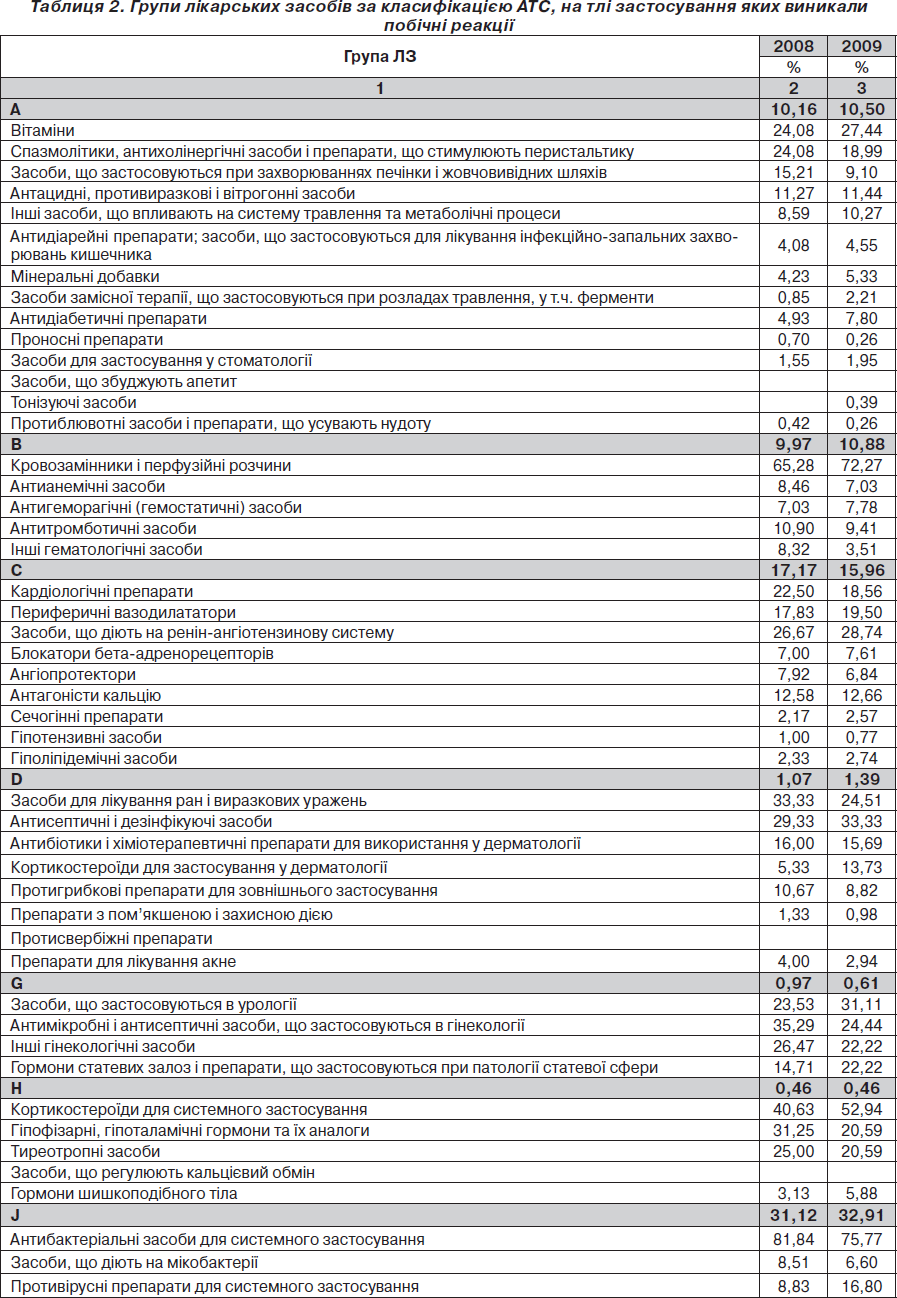 Таблиця 2. Групи лікарських засобів за класифікацією АТС, на тлі застосування яких виникали побічні реакції

| Група ЛЗ | 2008 | 2009 |
|---|---|---|
| | % | % |
| 1 | 2 | 3 |
| A | 10,16 | 10,50 |
| Вітаміни | 24,08 | 27,44 |
| Спазмолітики, антихолінергічні засоби і препарати, що стимулюють перистальтику | 24,08 | 18,99 |
| Засоби, що застосовуються при захворюваннях печінки і жовчовивідних шляхів | 15,21 | 9,10 |
| Антацидні, противиразкові і вітрогонні засоби | 11,27 | 11,44 |
| Інші засоби, що впливають на систему травлення та метаболічні процеси | 8,59 | 10,27 |
| Антидіарейні препарати; засоби, що застосовуються для лікування інфекційно-запальних захворювань кишечника | 4,08 | 4,55 |
| Мінеральні добавки | 4,23 | 5,33 |
| Засоби замісної терапії, що застосовуються при розладах травлення, у т.ч. ферменти | 0,85 | 2,21 |
| Антидіабетичні препарати | 4,93 | 7,80 |
| Проносні препарати | 0,70 | 0,26 |
| Засоби для застосування у стоматології | 1,55 | 1,95 |
| Засоби, що збуджують апетит | | |
| Тонізуючі засоби | | 0,39 |
| Протиблювотні засоби і препарати, що усувають нудоту | 0,42 | 0,26 |
| B | 9,97 | 10,88 |
| Кровозамінники і перфузійні розчини | 65,28 | 72,27 |
| Антианемічні засоби | 8,46 | 7,03 |
| Антигеморагічні (гемостатичні) засоби | 7,03 | 7,78 |
| Антитромботичні засоби | 10,90 | 9,41 |
| Інші гематологічні засоби | 8,32 | 3,51 |
| C | 17,17 | 15,96 |
| Кардіологічні препарати | 22,50 | 18,56 |
| Периферичні вазодилататори | 17,83 | 19,50 |
| Засоби, що діють на ренін-ангіотензинову систему | 26,67 | 28,74 |
| Блокатори бета-адренорецепторів | 7,00 | 7,61 |
| Ангіопротектори | 7,92 | 6,84 |
| Антагоністи кальцію | 12,58 | 12,66 |
| Сечогінні препарати | 2,17 | 2,57 |
| Гіпотензивні засоби | 1,00 | 0,77 |
| Гіполіпідемічні засоби | 2,33 | 2,74 |
| D | 1,07 | 1,39 |
| Засоби для лікування ран і виразкових уражень | 33,33 | 24,51 |
| Антисептичні і дезінфікуючі засоби | 29,33 | 33,33 |
| Антибіотики і хіміотерапевтичні препарати для використання у дерматології | 16,00 | 15,69 |
| Кортикостероїди для застосування у дерматології | 5,33 | 13,73 |
| Протигрибкові препарати для зовнішнього застосування | 10,67 | 8,82 |
| Препарати з пом'якшеною і захисною дією | 1,33 | 0,98 |
| Протисвербіжні препарати | | |
| Препарати для лікування акне | 4,00 | 2,94 |
| G | 0,97 | 0,61 |
| Засоби, що застосовуються в урології | 23,53 | 31,11 |
| Антимікробні і антисептичні засоби, що застосовуються в гінекології | 35,29 | 24,44 |
| Інші гінекологічні засоби | 26,47 | 22,22 |
| Гормони статевих залоз і препарати, що застосовуються при патології статевої сфери | 14,71 | 22,22 |
| H | 0,46 | 0,46 |
| Кортикостероїди для системного застосування | 40,63 | 52,94 |
| Гіпофізарні, гіпоталамічні гормони та їх аналоги | 31,25 | 20,59 |
| Тиреотропні засоби | 25,00 | 20,59 |
| Засоби, що регулюють кальцієвий обмін | | |
| Гормони шишкоподібного тіла | 3,13 | 5,88 |
| J | 31,12 | 32,91 |
| Антибактеріальні засоби для системного застосування | 81,84 | 75,77 |
| Засоби, що діють на мікобактерії | 8,51 | 6,60 |
| Противірусні препарати для системного застосування | 8,83 | 16,80 |